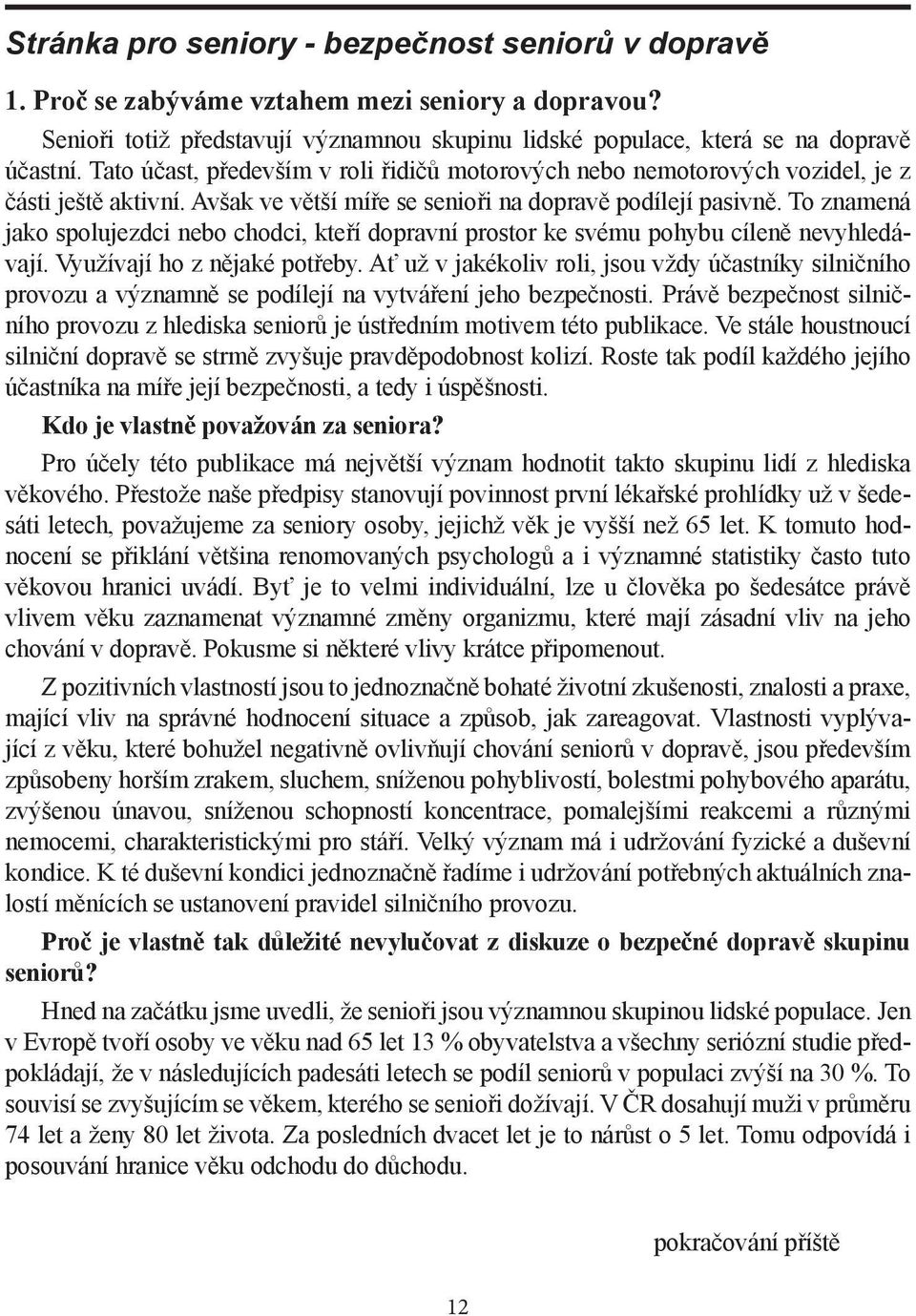 Stránka pro seniory - bezpečnost seniorů v dopravě

1. Proč se zabýváme vztahem mezi seniory a dopravou?

Senioři totiž představují významnou skupinu lidské populace, která se na dopravě účastní. Tato účast, především v roli řidičů motorových nebo nemotorových vozidel, je z části ještě aktivní. Avšak ve větší míře se senioři na dopravě podílejí pasivně. To znamená jako spolujezdci nebo chodci, kteří dopravní prostor ke svému pohybu cíleně nevyhledávají. Využívají ho z nějaké potřeby. Ať už v jakékoliv roli, jsou vždy účastníky silničního provozu a významně se podílejí na vytváření jeho bezpečnosti. Právě bezpečnost silničního provozu z hlediska seniorů je ústředním motivem této publikace. Ve stále houstnoucí silniční dopravě se strmě zvyšuje pravděpodobnost kolizí. Roste tak podíl každého jejího účastníka na míře její bezpečnosti, a tedy i úspěšnosti.

Kdo je vlastně považován za seniora?

Pro účely této publikace má největší význam hodnotit takto skupinu lidí z hlediska věkového. Přestože naše předpisy stanovují povinnost první lékařské prohlídky už v šedesáti letech, považujeme za seniory osoby, jejichž věk je vyšší než 65 let. K tomuto hodnocení se přiklání většina renomovaných psychologů a i významné statistiky často tuto věkovou hranici uvádí. Byť je to velmi individuální, lze u člověka po šedesátce právě vlivem věku zaznamenat významné změny organizmu, které mají zásadní vliv na jeho chování v dopravě. Pokusme si některé vlivy krátce připomenout.

Z pozitivních vlastností jsou to jednoznačně bohaté životní zkušenosti, znalosti a praxe, mající vliv na správné hodnocení situace a způsob, jak zareagovat. Vlastnosti vyplývající z věku, které bohužel negativně ovlivňují chování seniorů v dopravě, jsou především způsobeny horším zrakem, sluchem, sníženou pohyblivostí, bolestmi pohybového aparátu, zvýšenou únavou, sníženou schopností koncentrace, pomalejšími reakcemi a různými nemocemi, charakteristickými pro stáří. Velký význam má i udržování fyzické a duševní kondice. K té duševní kondici jednoznačně řadíme i udržování potřebných aktuálních znalostí měnících se ustanovení pravidel silničního provozu.

Proč je vlastně tak důležité nevylučovat z diskuze o bezpečné dopravě skupinu seniorů?

Hned na začátku jsme uvedli, že senioři jsou významnou skupinu lidské populace. Jen v Evropě tvoří osoby ve věku nad 65 let 13 % obyvatelstva a všechny seriózní studie předpokládají, že v následujících padesáti letech se podíl seniorů v populaci zvýší na 30 %. To souvisí se zvyšujícím se věkem, kterého se senioři dožívají. V ČR dosahují muži v průměru 74 let a ženy 80 let života. Za posledních dvacet let je to nárůst o 5 let. Tomu odpovídá i posouvání hranice věku odchodu do důchodu.

pokračování příště

12